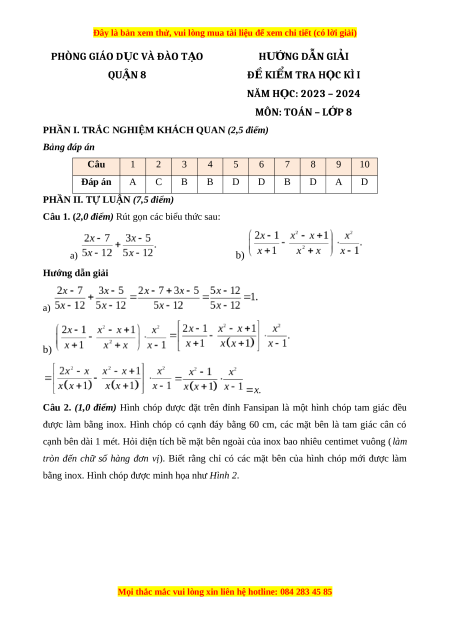 Đây là bản xem thử, vui lòng mua tài liệu để xem chi tiết (có lời giải)

PHÒNG GIÁO DỤC VÀ ĐÀO TẠO
QUẬN 8

HƯỚNG DẪN GIẢI
ĐỀ KIỂM TRA HỌC KÌ I
NĂM HỌC: 2023 – 2024
MÔN: TOÁN – LỚP 8

PHẦN I. TRẮC NGHIỆM KHÁCH QUAN (2,5 điểm)

Bảng đáp án

| Câu | 1 | 2 | 3 | 4 | 5 | 6 | 7 | 8 | 9 | 10 |
|---|---|---|---|---|---|---|---|---|---|---|
| Đáp án | A | C | B | B | D | D | B | D | A | D |

PHẦN II. TỰ LUẬN (7,5 điểm)

Câu 1. (2,0 điểm) Rút gọn các biểu thức sau:

a) $\frac{2x-7}{5x-12}+\frac{3x-5}{5x-12}$.

b) $\left(\frac{2x-1}{x+1}-\frac{x^2-x+1}{x^2+x}\right)\cdot\frac{x^2}{x-1}$.

Hướng dẫn giải

a) $\frac{2x-7}{5x-12}+\frac{3x-5}{5x-12}=\frac{2x-7+3x-5}{5x-12}=\frac{5x-12}{5x-12}=1$.

b) $\left(\frac{2x-1}{x+1}-\frac{x^2-x+1}{x^2+x}\right)\cdot\frac{x^2}{x-1}=\left[\frac{2x-1}{x+1}-\frac{x^2-x+1}{x(x+1)}\right]\cdot\frac{x^2}{x-1}$.

$=\left[\frac{2x^2-x}{x(x+1)}-\frac{x^2-x+1}{x(x+1)}\right]\cdot\frac{x^2}{x-1}=\frac{x^2-1}{x(x+1)}\cdot\frac{x^2}{x-1}=x$.

Câu 2. (1,0 điểm) Hình chóp được đặt trên đỉnh Fansipan là một hình chóp tam giác đều được làm bằng inox. Hình chóp có cạnh đáy bằng 60 cm, các mặt bên là tam giác cân có cạnh bên dài 1 mét. Hỏi diện tích bề mặt bên ngoài của inox bao nhiêu centimet vuông (làm tròn đến chữ số hàng đơn vị). Biết rằng chỉ có các mặt bên của hình chóp mới được làm bằng inox. Hình chóp được minh họa như Hình 2.

Mọi thắc mắc vui lòng xin liên hệ hotline: 084 283 45 85